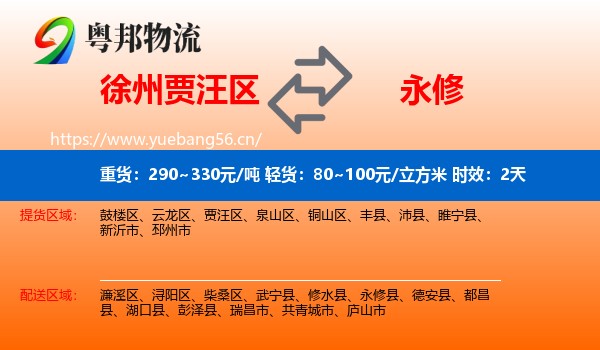 粤邦物流

徐州贾汪区

永修

https://www.yuebang56.cn/

重货：290~330元/吨 轻货：80~100元/立方米 时效：2天

提货区域：

鼓楼区、云龙区、贾汪区、泉山区、铜山区、丰县、沛县、睢宁县、新沂市、邳州市

配送区域：

濂溪区、浔阳区、柴桑区、武宁县、修水县、永修县、德安县、都昌县、湖口县、彭泽县、瑞昌市、共青城市、庐山市